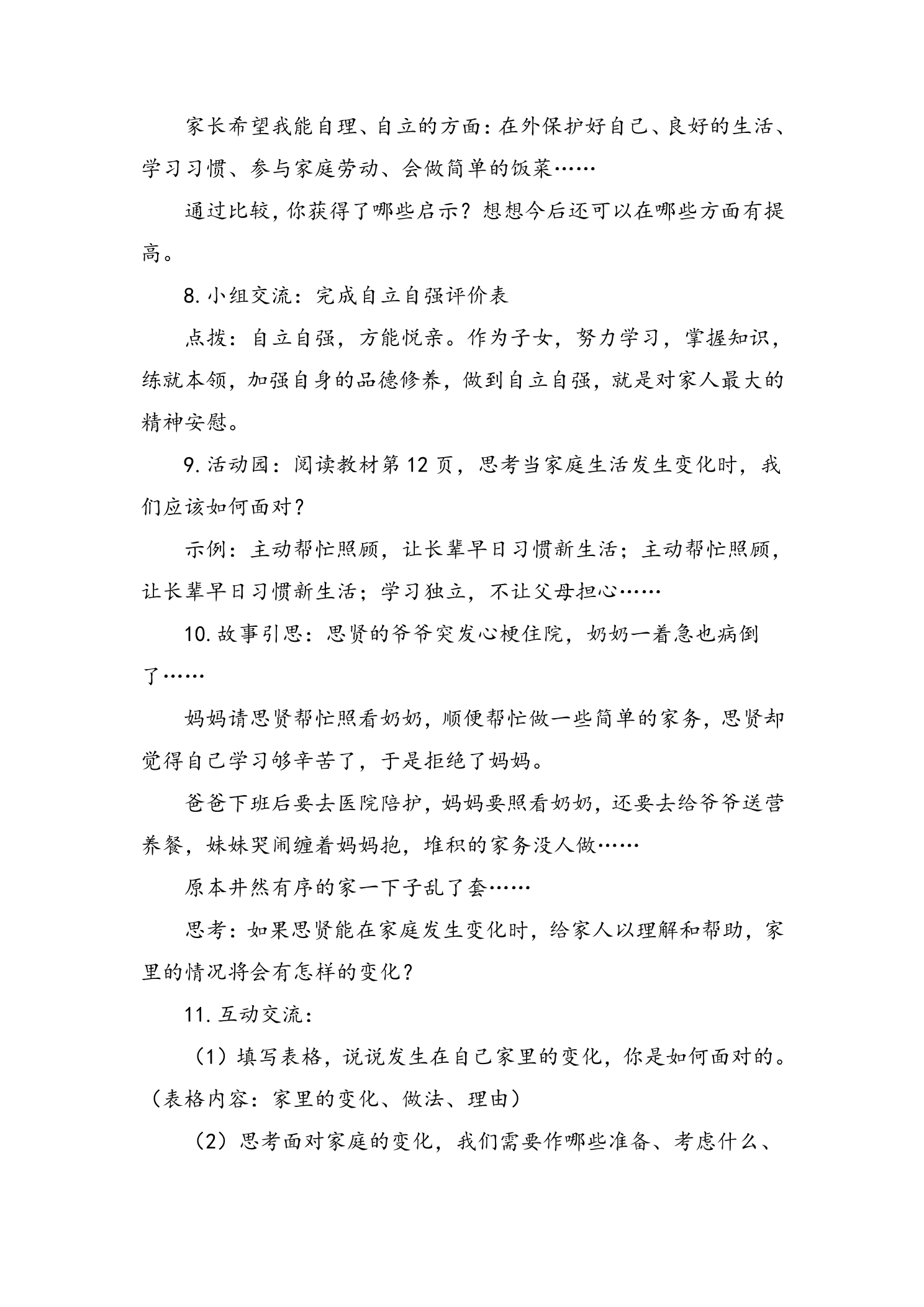 家长希望我能自理、自立的方面：在外保护好自己、良好的生活、学习习惯、参与家庭劳动、会做简单的饭菜……

通过比较，你获得了哪些启示？想想今后还可以在哪些方面有提高。

8.小组交流：完成自立自强评价表

点拨：自立自强，方能悦亲。作为子女，努力学习，掌握知识，练就本领，加强自身的品德修养，做到自立自强，就是对家人最大的精神安慰。

9.活动园：阅读教材第12页，思考当家庭生活发生变化时，我们应该如何面对？

示例：主动帮忙照顾，让长辈早日习惯新生活；主动帮忙照顾，让长辈早日习惯新生活；学习独立，不让父母担心……

10.故事引思：思贤的爷爷突发心梗住院，奶奶一着急也病倒了……

妈妈请思贤帮忙照看奶奶，顺便帮忙做一些简单的家务，思贤却觉得自己学习够辛苦了，于是拒绝了妈妈。

爸爸下班后要去医院陪护，妈妈要照看奶奶，还要去给爷爷送营养餐，妹妹哭闹缠着妈妈抱，堆积的家务没人做……

原本井然有序的家一下子乱了套……

思考：如果思贤能在家庭发生变化时，给家人以理解和帮助，家里的情况将会有怎样的变化？

11.互动交流：

（1）填写表格，说说发生在自己家里的变化，你是如何面对的。（表格内容：家里的变化、做法、理由）

（2）思考面对家庭的变化，我们需要作哪些准备、考虑什么、